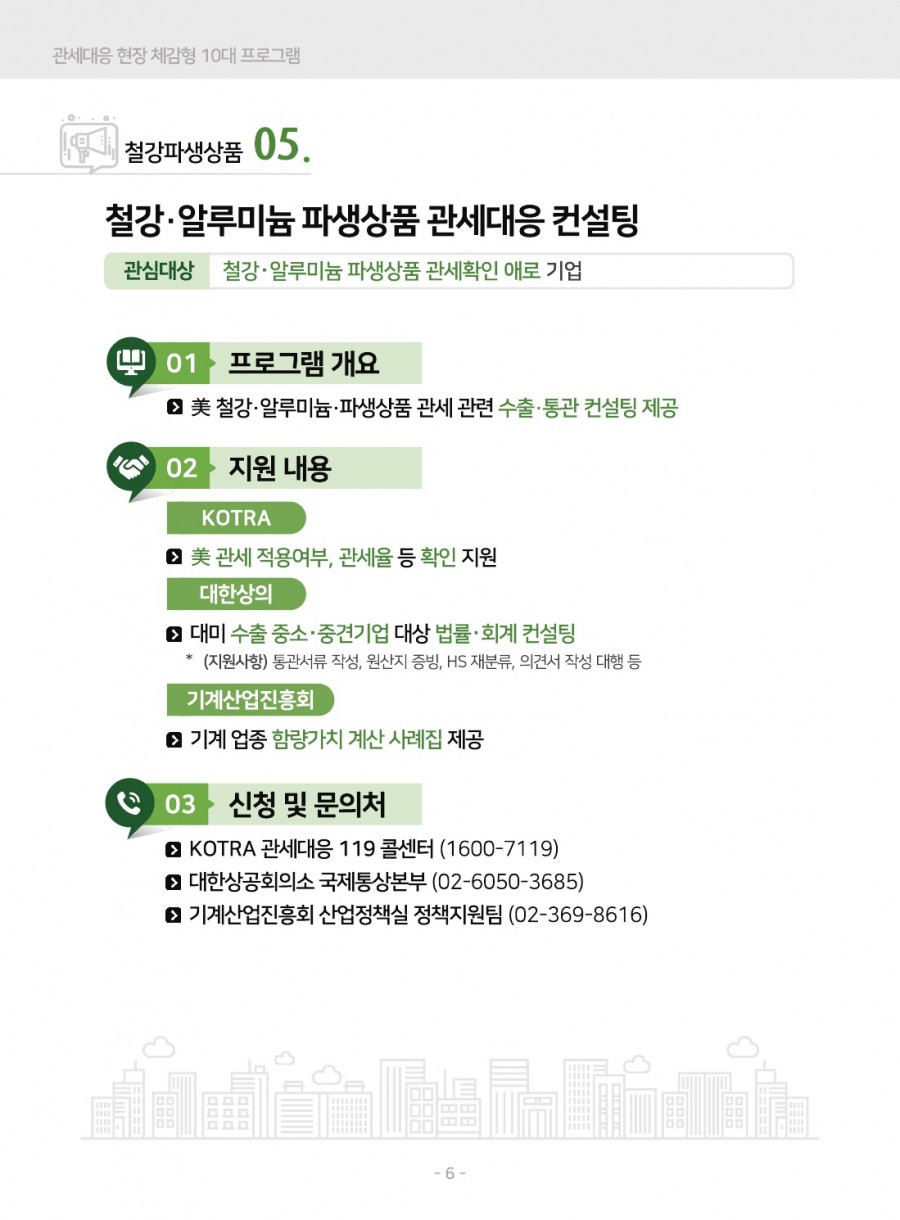 관세대응 현장 체감형 10대 프로그램

철강파생상품 05.

철강·알루미늄 파생상품 관세대응 컨설팅

관심대상 철강·알루미늄 파생상품 관세확인 애로 기업

01 프로그램 개요

美 철강·알루미늄·파생상품 관세 관련 수출·통관 컨설팅 제공

02 지원 내용

KOTRA

美 관세 적용여부, 관세율 등 확인 지원

대한상의

대미 수출 중소·중견기업 대상 법률·회계 컨설팅

* (지원사항) 통관서류 작성, 원산지 증빙, HS 재분류, 의견서 작성 대행 등

기계산업진흥회

기계 업종 함량가치 계산 사례집 제공

03 신청 및 문의처

KOTRA 관세대응 119 콜센터 (1600-7119)

대한상공회의소 국제통상본부 (02-6050-3685)

기계산업진흥회 산업정책실 정책지원팀 (02-369-8616)

- 6 -